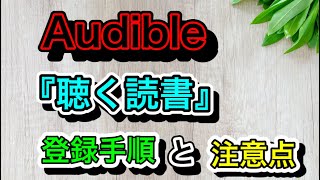 Audible
『聴く読書』
登録手順 と 注意点